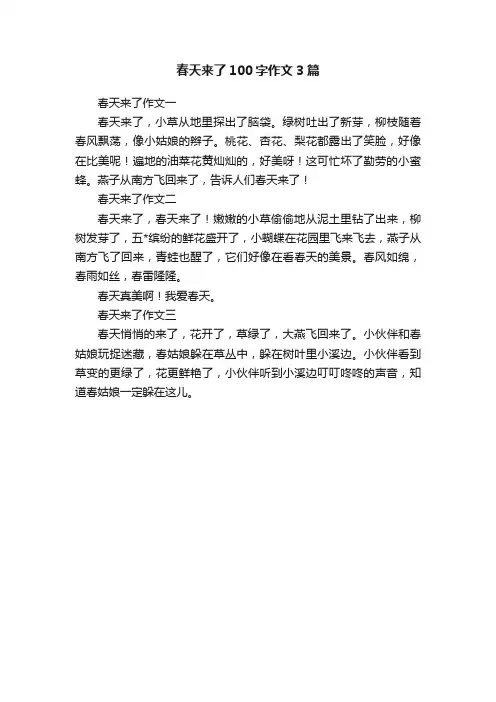 春天来了100字作文3篇

春天来了作文一

春天来了，小草从地里探出了脑袋。绿树吐出了新芽，柳枝随着春风飘荡，像小姑娘的辫子。桃花、杏花、梨花都露出了笑脸，好像在比美呢！遍地的油菜花黄灿灿的，好美呀！这可忙坏了勤劳的小蜜蜂。燕子从南方飞回来了，告诉人们春天来了！

春天来了作文二

春天来了，春天来了！嫩嫩的小草偷偷地从泥土里钻了出来，柳树发芽了，五*缤纷的鲜花盛开了，小蝴蝶在花园里飞来飞去，燕子从南方飞了回来，青蛙也醒了，它们好像在看春天的美景。春风如绵，春雨如丝，春雷隆隆。

春天真美啊！我爱春天。

春天来了作文三

春天悄悄的来了，花开了，草绿了，大燕飞回来了。小伙伴和春姑娘玩捉迷藏，春姑娘躲在草丛中，躲在树叶里小溪边。小伙伴看到草变的更绿了，花更鲜艳了，小伙伴听到小溪边叮叮咚咚的声音，知道春姑娘一定躲在这儿。